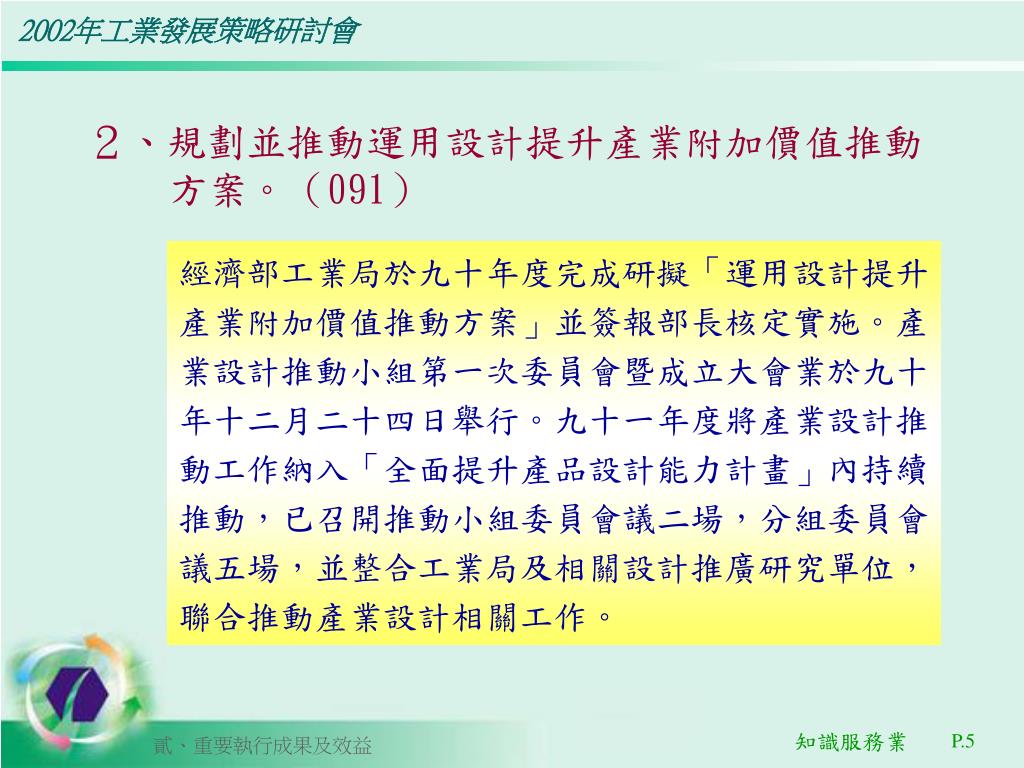 2002年工業發展策略研討會

２、規劃並推動運用設計提升產業附加價值推動方案。（091）

經濟部工業局於九十年度完成研擬「運用設計提升產業附加價值推動方案」並簽報部長核定實施。產業設計推動小組第一次委員會暨成立大會業於九十年十二月二十四日舉行。九十一年度將產業設計推動工作納入「全面提升產品設計能力計畫」內持續推動，已召開推動小組委員會議二場，分組委員會議五場，並整合工業局及相關設計推廣研究單位，聯合推動產業設計相關工作。

貳、重要執行成果及效益

知識服務業

P.5